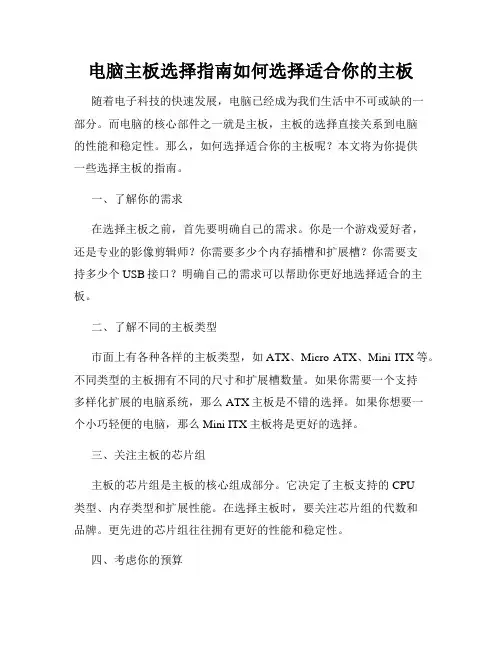 电脑主板选择指南如何选择适合你的主板

随着电子科技的快速发展，电脑已经成为我们生活中不可或缺的一部分。而电脑的核心部件之一就是主板，主板的选择直接关系到电脑的性能和稳定性。那么，如何选择适合你的主板呢？本文将为你提供一些选择主板的指南。

一、了解你的需求

在选择主板之前，首先要明确自己的需求。你是一个游戏爱好者，还是专业的影像剪辑师？你需要多少个内存插槽和扩展槽？你需要支持多少个USB接口？明确自己的需求可以帮助你更好地选择适合的主板。

二、了解不同的主板类型

市面上有各种各样的主板类型，如ATX、Micro ATX、Mini ITX等。不同类型的主板拥有不同的尺寸和扩展槽数量。如果你需要一个支持多样化扩展的电脑系统，那么ATX主板是不错的选择。如果你想要一个小巧轻便的电脑，那么Mini ITX主板将是更好的选择。

三、关注主板的芯片组

主板的芯片组是主板的核心组成部分。它决定了主板支持的CPU类型、内存类型和扩展性能。在选择主板时，要关注芯片组的代数和品牌。更先进的芯片组往往拥有更好的性能和稳定性。

四、考虑你的预算